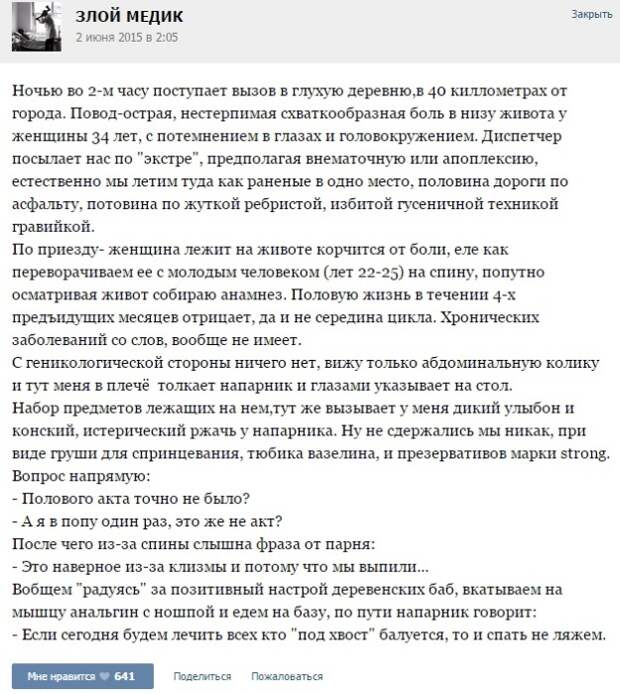 ЗЛОЙ МЕДИК
2 июня 2015 в 2:05
Закрыть

Ночью во 2-м часу поступает вызов в глухую деревню,в 40 киллометрах от города. Повод-острая, нестерпимая схваткообразная боль в низу живота у женщины 34 лет, с потемнением в глазах и головокружением. Диспетчер посылает нас по "экстре", предполагая внематочную или апоплексию, естественно мы летим туда как раненые в одно место, половина дороги по асфальту, потовина по жуткой ребристой, избитой гусеничной техникой гравийкой.
По приезду- женщина лежит на животе корчится от боли, еле как переворачиваем ее с молодым человеком (лет 22-25) на спину, попутно осматривая живот собираю анамнез. Половую жизнь в течении 4-х предъидущих месяцев отрицает, да и не середина цикла. Хронических заболеваний со слов, вообще не имеет.
С геникологической стороны ничего нет, вижу только абдоминальную колику и тут меня в плечё толкает напарник и глазами указывает на стол.
Набор предметов лежащих на нем,тут же вызывает у меня дикий улыбон и конский, истерический ржачь у напарника. Ну не сдержались мы никак, при виде груши для спринцевания, тюбика вазелина, и презервативов марки strong.
Вопрос напрямую:
- Полового акта точно не было?
- А я в попу один раз, это же не акт?
После чего из-за спины слышна фраза от парня:
- Это наверное из-за клизмы и потому что мы выпили...
Вобщем "радуясь" за позитивный настрой деревенских баб, вкатываем на мышцу анальгин с ношпой и едем на базу, по пути напарник говорит:
- Если сегодня будем лечить всех кто "под хвост" балуется, то и спать не ляжем.

Мне нравится 641 Поделиться Пожаловаться